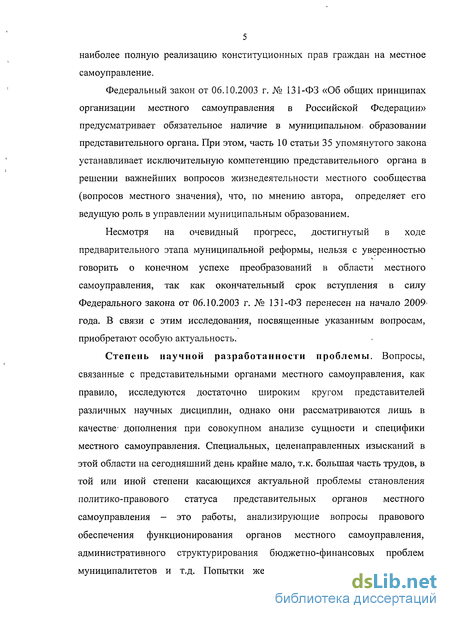 5

наиболее полную реализацию конституционных прав граждан на местное самоуправление.

Федеральный закон от 06.10.2003 г. № 131-ФЗ «Об общих принципах организации местного самоуправления в Российской Федерации» предусматривает обязательное наличие в муниципальном образовании представительного органа. При этом, часть 10 статьи 35 упомянутого закона устанавливает исключительную компетенцию представительного органа в решении важнейших вопросов жизнедеятельности местного сообщества (вопросов местного значения), что, по мнению автора, определяет его ведущую роль в управлении муниципальным образованием.

Несмотря на очевидный прогресс, достигнутый в ходе предварительного этапа муниципальной реформы, нельзя с уверенностью говорить о конечном успехе преобразований в области местного самоуправления, так как окончательный срок вступления в силу Федерального закона от 06.10.2003 г. № 131-ФЗ перенесен на начало 2009 года. В связи с этим исследования, посвященные указанным вопросам, приобретают особую актуальность.

Степень научной разработанности проблемы. Вопросы, связанные с представительными органами местного самоуправления, как правило, исследуются достаточно широким кругом представителей различных научных дисциплин, однако они рассматриваются лишь в качестве дополнения при совокупном анализе сущности и специфики местного самоуправления. Специальных, целенаправленных изысканий в этой области на сегодняшний день крайне мало, т.к. большая часть трудов, в той или иной степени касающихся актуальной проблемы становления политико-правового статуса представительных органов местного самоуправления – это работы, анализирующие вопросы правового обеспечения функционирования органов местного самоуправления, административного структурирования бюджетно-финансовых проблем муниципалитетов и т.д. Попытки же

dsLib.net
библиотека диссертаций